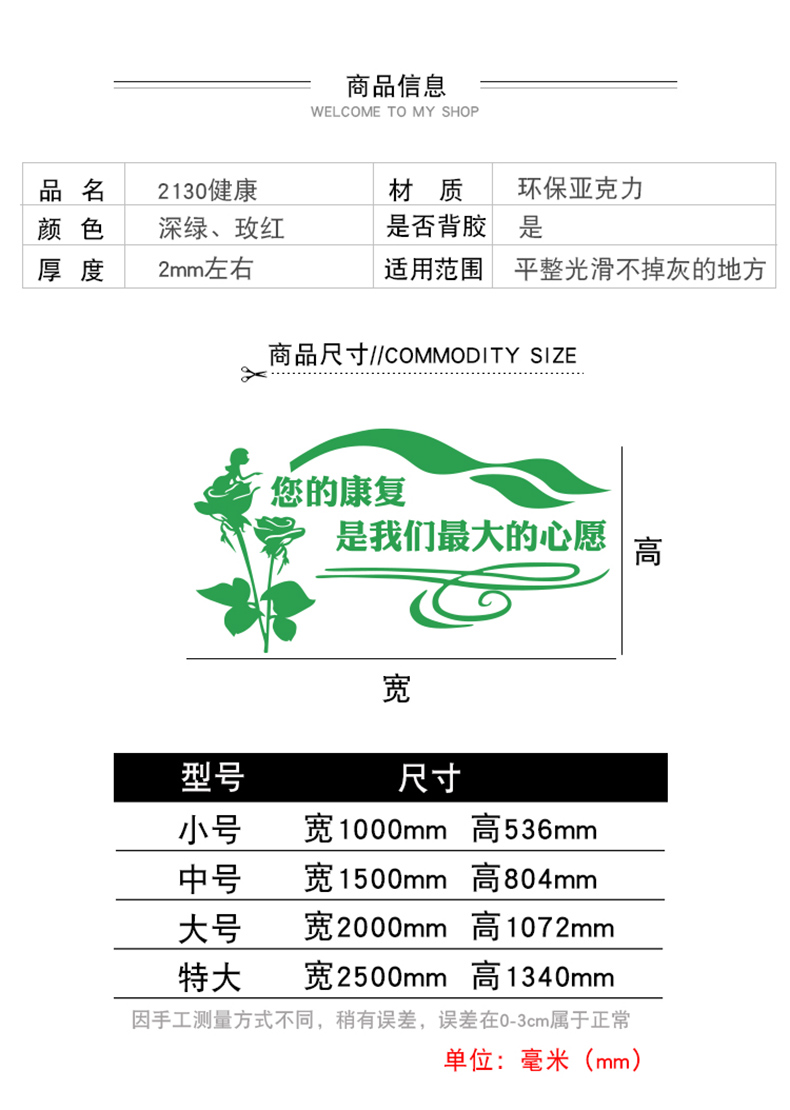 商品信息
WELCOME TO MY SHOP

| 品 名 | 2130健康 | 材 质 | 环保亚克力 |
|---|---|---|---|
| 颜 色 | 深绿、玫红 | 是否背胶 | 是 |
| 厚 度 | 2mm左右 | 适用范围 | 平整光滑不掉灰的地方 |

商品尺寸//COMMODITY SIZE

您的康复
是我们最大的心愿

高

宽

| 型号 | 尺寸 |
|---|---|
| 小号 | 宽1000mm 高536mm |
| 中号 | 宽1500mm 高804mm |
| 大号 | 宽2000mm 高1072mm |
| 特大 | 宽2500mm 高1340mm |

因手工测量方式不同，稍有误差，误差在0-3cm属于正常

单位：毫米（mm）